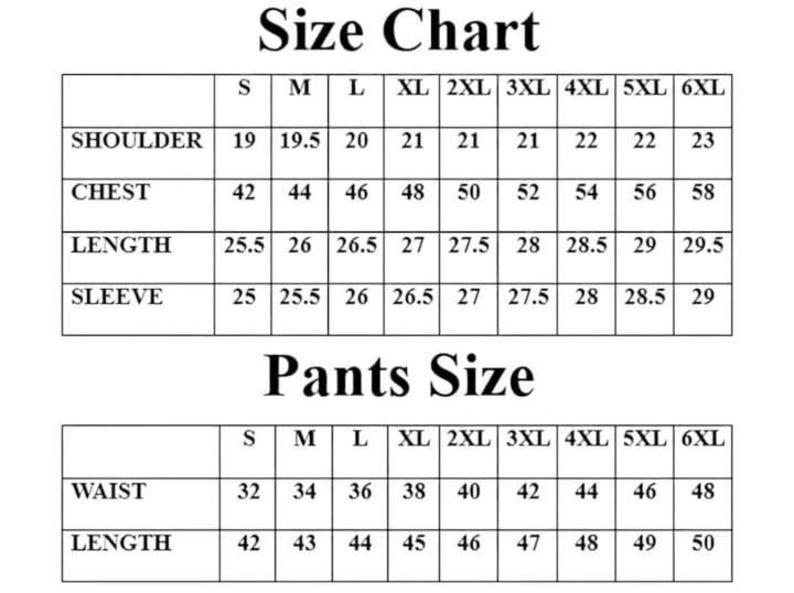 Size Chart

| | S | M | L | XL | 2XL | 3XL | 4XL | 5XL | 6XL |
|---|---|---|---|---|---|---|---|---|---|
| SHOULDER | 19 | 19.5 | 20 | 21 | 21 | 21 | 22 | 22 | 23 |
| CHEST | 42 | 44 | 46 | 48 | 50 | 52 | 54 | 56 | 58 |
| LENGTH | 25.5 | 26 | 26.5 | 27 | 27.5 | 28 | 28.5 | 29 | 29.5 |
| SLEEVE | 25 | 25.5 | 26 | 26.5 | 27 | 27.5 | 28 | 28.5 | 29 |

Pants Size

| | S | M | L | XL | 2XL | 3XL | 4XL | 5XL | 6XL |
|---|---|---|---|---|---|---|---|---|---|
| WAIST | 32 | 34 | 36 | 38 | 40 | 42 | 44 | 46 | 48 |
| LENGTH | 42 | 43 | 44 | 45 | 46 | 47 | 48 | 49 | 50 |